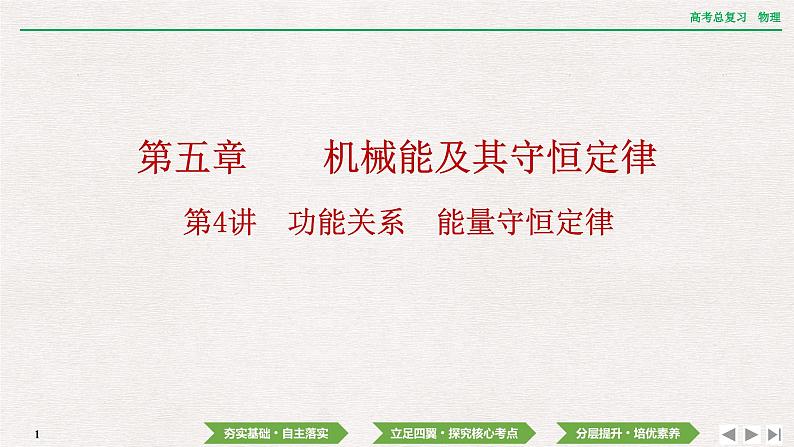 高考总复习　物理

第五章　　机械能及其守恒定律

第4讲　功能关系　能量守恒定律

1

夯实基础·自主落实

立足四翼·探究核心考点

分层提升·培优素养